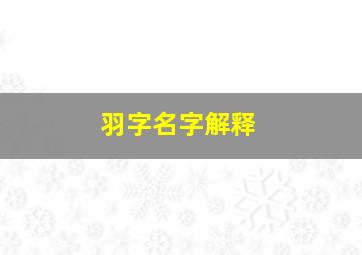 羽字名字解释